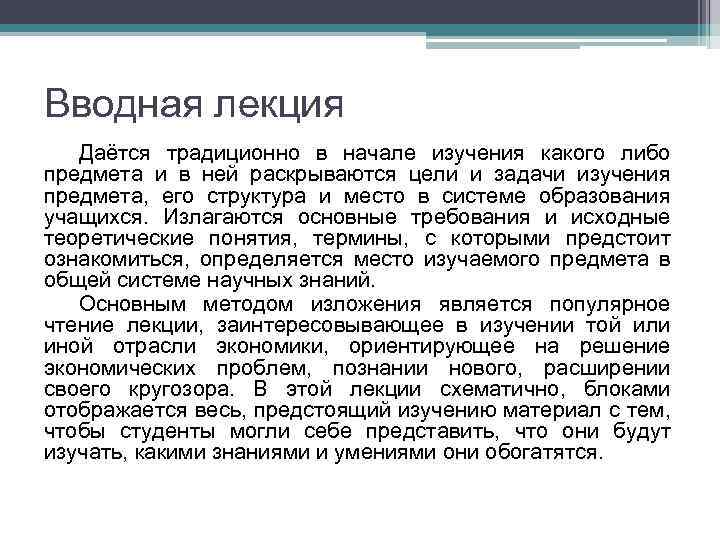 Вводная лекция

Даётся традиционно в начале изучения какого либо предмета и в ней раскрываются цели и задачи изучения предмета, его структура и место в системе образования учащихся. Излагаются основные требования и исходные теоретические понятия, термины, с которыми предстоит ознакомиться, определяется место изучаемого предмета в общей системе научных знаний.

Основным методом изложения является популярное чтение лекции, заинтересовывающее в изучении той или иной отрасли экономики, ориентирующее на решение экономических проблем, познании нового, расширении своего кругозора. В этой лекции схематично, блоками отображается весь, предстоящий изучению материал с тем, чтобы студенты могли себе представить, что они будут изучать, какими знаниями и умениями они обогатятся.